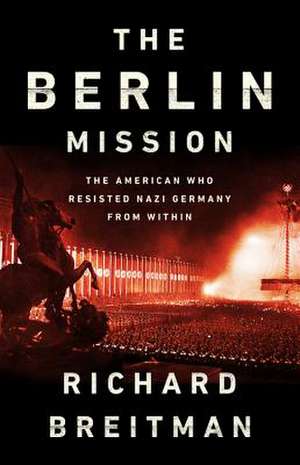 THE
BERLIN
MISSION

THE AMERICAN WHO RESISTED NAZI GERMANY FROM WITHIN

RICHARD
BREITMAN